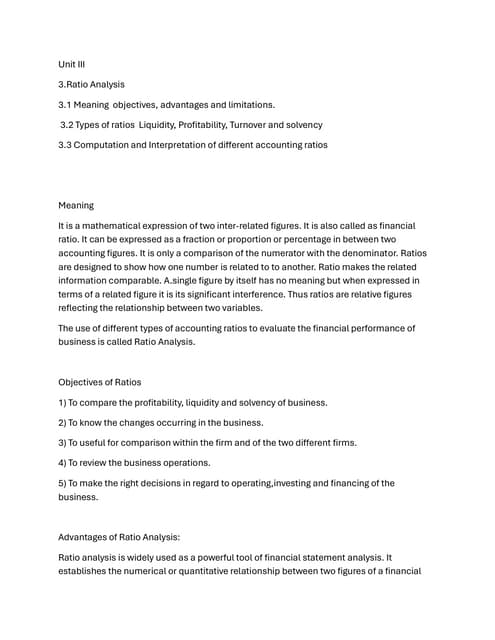 Unit III

3.Ratio Analysis

3.1 Meaning objectives, advantages and limitations.

3.2 Types of ratios Liquidity, Profitability, Turnover and solvency

3.3 Computation and Interpretation of different accounting ratios

Meaning

It is a mathematical expression of two inter-related figures. It is also called as financial ratio. It can be expressed as a fraction or proportion or percentage in between two accounting figures. It is only a comparison of the numerator with the denominator. Ratios are designed to show how one number is related to to another. Ratio makes the related information comparable. A.single figure by itself has no meaning but when expressed in terms of a related figure it is its significant interference. Thus ratios are relative figures reflecting the relationship between two variables.

The use of different types of accounting ratios to evaluate the financial performance of business is called Ratio Analysis.

Objectives of Ratios

1) To compare the profitability, liquidity and solvency of business.

2) To know the changes occurring in the business.

3) To useful for comparison within the firm and of the two different firms.

4) To review the business operations.

5) To make the right decisions in regard to operating,investing and financing of the business.

Advantages of Ratio Analysis:

Ratio analysis is widely used as a powerful tool of financial statement analysis. It establishes the numerical or quantitative relationship between two figures of a financial